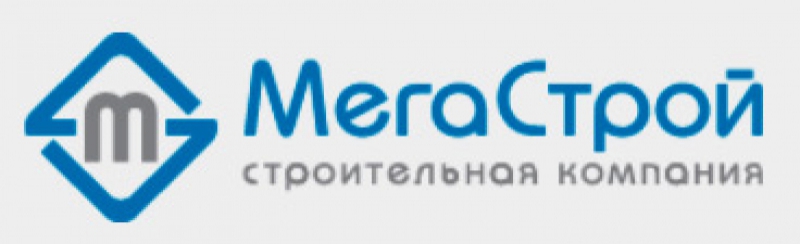 m

МегаСтрой
строительная компания